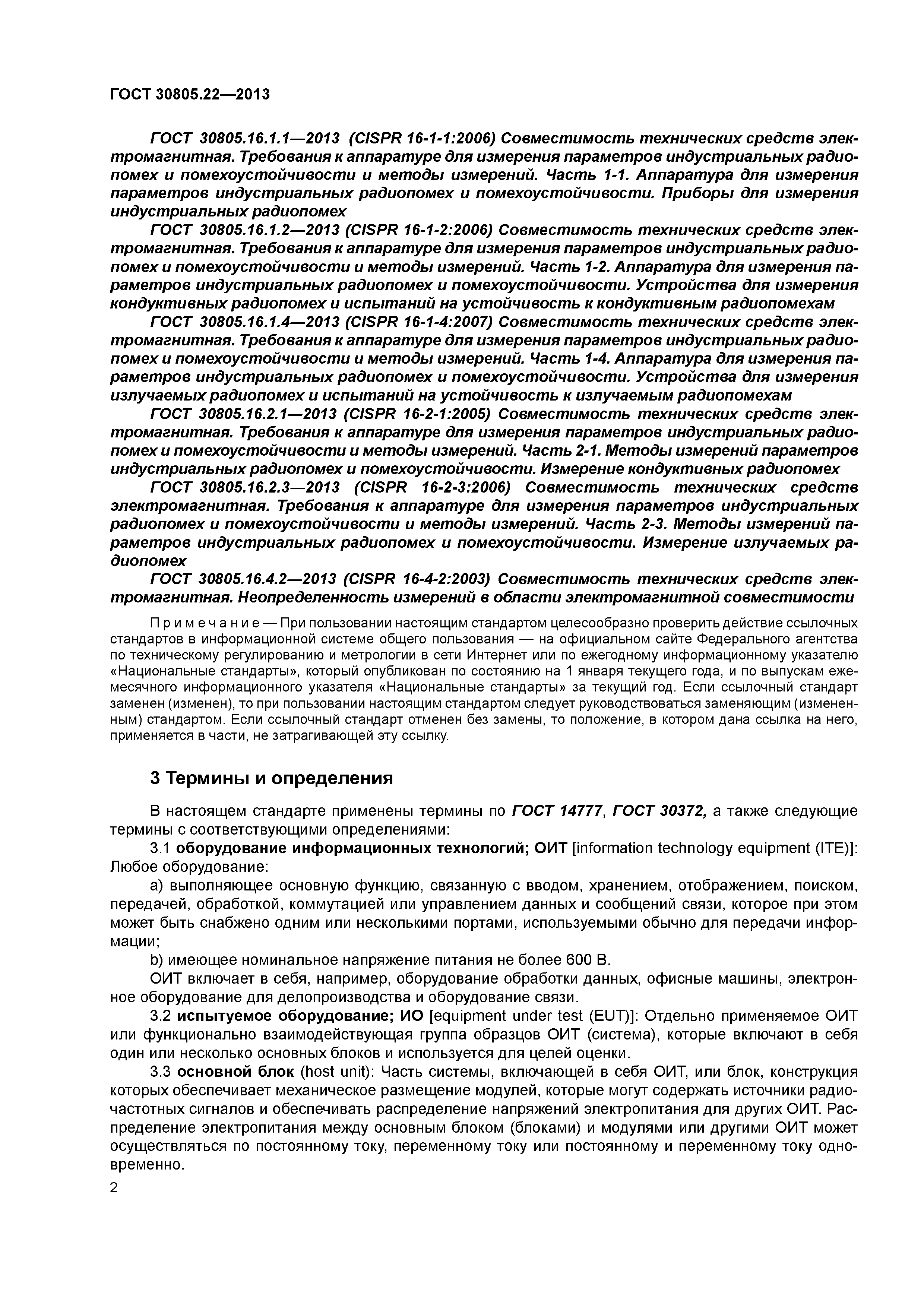 ГОСТ 30805.22—2013

ГОСТ 30805.16.1.1—2013 (CISPR 16-1-1:2006) Совместимость технических средств электромагнитная. Требования к аппаратуре для измерения параметров индустриальных радиопомех и помехоустойчивости и методы измерений. Часть 1-1. Аппаратура для измерения параметров индустриальных радиопомех и помехоустойчивости. Приборы для измерения индустриальных радиопомех

ГОСТ 30805.16.1.2—2013 (CISPR 16-1-2:2006) Совместимость технических средств электромагнитная. Требования к аппаратуре для измерения параметров индустриальных радиопомех и помехоустойчивости и методы измерений. Часть 1-2. Аппаратура для измерения параметров индустриальных радиопомех и помехоустойчивости. Устройства для измерения кондуктивных радиопомех и испытаний на устойчивость к кондуктивным радиопомехам

ГОСТ 30805.16.1.4—2013 (CISPR 16-1-4:2007) Совместимость технических средств электромагнитная. Требования к аппаратуре для измерения параметров индустриальных радиопомех и помехоустойчивости и методы измерений. Часть 1-4. Аппаратура для измерения параметров индустриальных радиопомех и помехоустойчивости. Устройства для измерения излучаемых радиопомех и испытаний на устойчивость к излучаемым радиопомехам

ГОСТ 30805.16.2.1—2013 (CISPR 16-2-1:2005) Совместимость технических средств электромагнитная. Требования к аппаратуре для измерения параметров индустриальных радиопомех и помехоустойчивости и методы измерений. Часть 2-1. Методы измерений параметров индустриальных радиопомех и помехоустойчивости. Измерение кондуктивных радиопомех

ГОСТ 30805.16.2.3—2013 (CISPR 16-2-3:2006) Совместимость технических средств электромагнитная. Требования к аппаратуре для измерения параметров индустриальных радиопомех и помехоустойчивости и методы измерений. Часть 2-3. Методы измерений параметров индустриальных радиопомех и помехоустойчивости. Измерение излучаемых радиопомех

ГОСТ 30805.16.4.2—2013 (CISPR 16-4-2:2003) Совместимость технических средств электромагнитная. Неопределенность измерений в области электромагнитной совместимости

Примечание — При пользовании настоящим стандартом целесообразно проверить действие ссылочных стандартов в информационной системе общего пользования — на официальном сайте Федерального агентства по техническому регулированию и метрологии в сети Интернет или по ежегодному информационному указателю «Национальные стандарты», который опубликован по состоянию на 1 января текущего года, и по выпускам ежемесячного информационного указателя «Национальные стандарты» за текущий год. Если ссылочный стандарт заменен (изменен), то при пользовании настоящим стандартом следует руководствоваться заменяющим (измененным) стандартом. Если ссылочный стандарт отменен без замены, то положение, в котором дана ссылка на него, применяется в части, не затрагивающей эту ссылку.

3 Термины и определения

В настоящем стандарте применены термины по ГОСТ 14777, ГОСТ 30372, а также следующие термины с соответствующими определениями:

3.1 оборудование информационных технологий; ОИТ [information technology equipment (ITE)]: Любое оборудование:

a) выполняющее основную функцию, связанную с вводом, хранением, отображением, поиском, передачей, обработкой, коммутацией или управлением данных и сообщений связи, которое при этом может быть снабжено одним или несколькими портами, используемыми обычно для передачи информации;

b) имеющее номинальное напряжение питания не более 600 В.

ОИТ включает в себя, например, оборудование обработки данных, офисные машины, электронное оборудование для делопроизводства и оборудование связи.

3.2 испытуемое оборудование; ИО [equipment under test (EUT)]: Отдельно применяемое ОИТ или функционально взаимодействующая группа образцов ОИТ (система), которые включают в себя один или несколько основных блоков и используется для целей оценки.

3.3 основной блок (host unit): Часть системы, включающей в себя ОИТ, или блок, конструкция которых обеспечивает механическое размещение модулей, которые могут содержать источники радиочастотных сигналов и обеспечивать распределение напряжений электропитания для других ОИТ. Распределение электропитания между основным блоком (блоками) и модулями или другими ОИТ может осуществляться по постоянному току, переменному току или постоянному и переменному току одновременно.

2